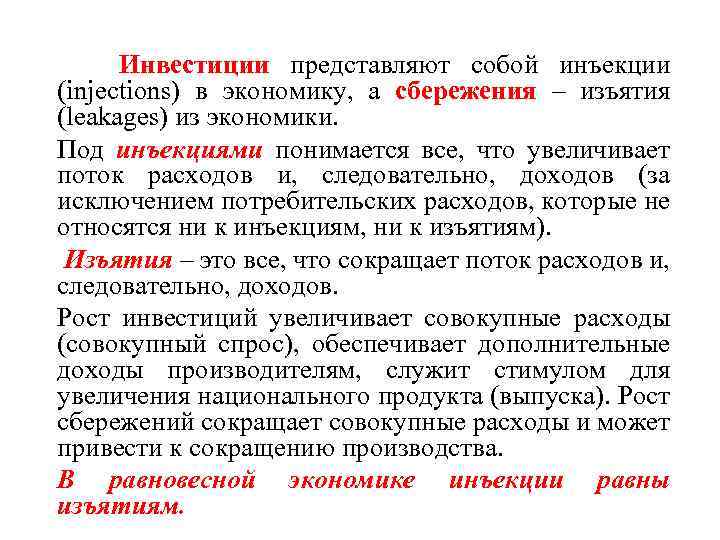 Инвестиции представляют собой инъекции (injections) в экономику, а сбережения – изъятия (leakages) из экономики.

Под инъекциями понимается все, что увеличивает поток расходов и, следовательно, доходов (за исключением потребительских расходов, которые не относятся ни к инъекциям, ни к изъятиям).

Изъятия – это все, что сокращает поток расходов и, следовательно, доходов.

Рост инвестиций увеличивает совокупные расходы (совокупный спрос), обеспечивает дополнительные доходы производителям, служит стимулом для увеличения национального продукта (выпуска). Рост сбережений сокращает совокупные расходы и может привести к сокращению производства.

В равновесной экономике инъекции равны изъятиям.